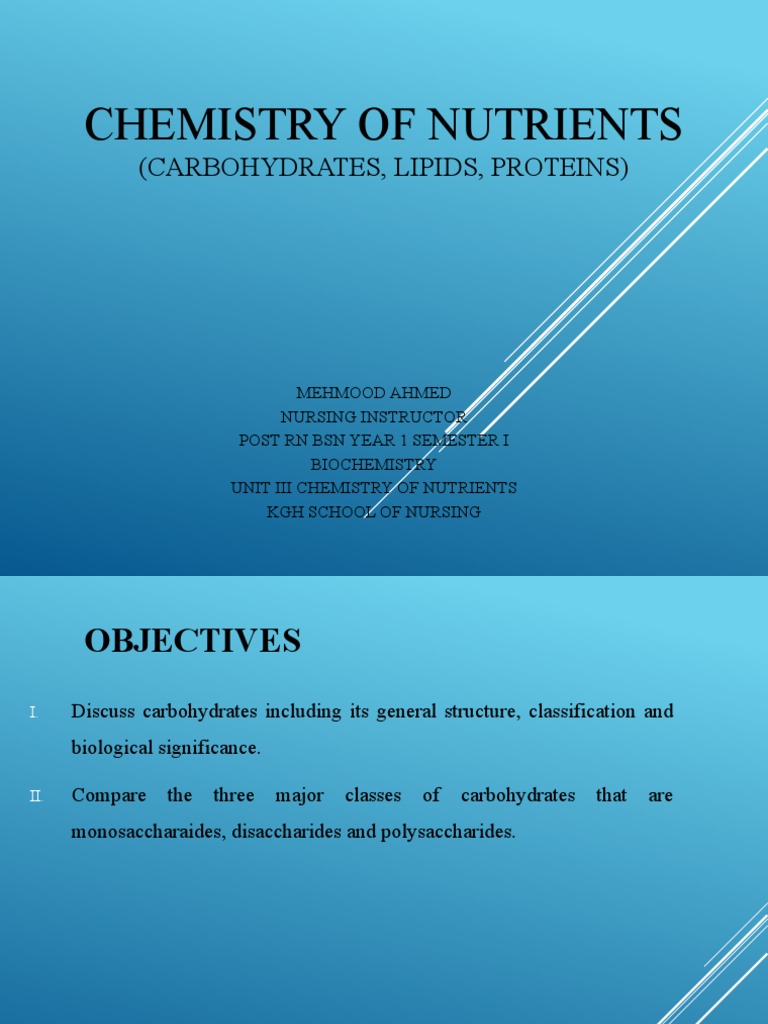 CHEMISTRY OF NUTRIENTS
(CARBOHYDRATES, LIPIDS, PROTEINS)

MEHMOOD AHMED
NURSING INSTRUCTOR
POST RN BSN YEAR 1 SEMESTER I
BIOCHEMISTRY
UNIT III CHEMISTRY OF NUTRIENTS
KGH SCHOOL OF NURSING

OBJECTIVES

I. Discuss carbohydrates including its general structure, classification and biological significance.

II. Compare the three major classes of carbohydrates that are monosaccharaides, disaccharides and polysaccharides.